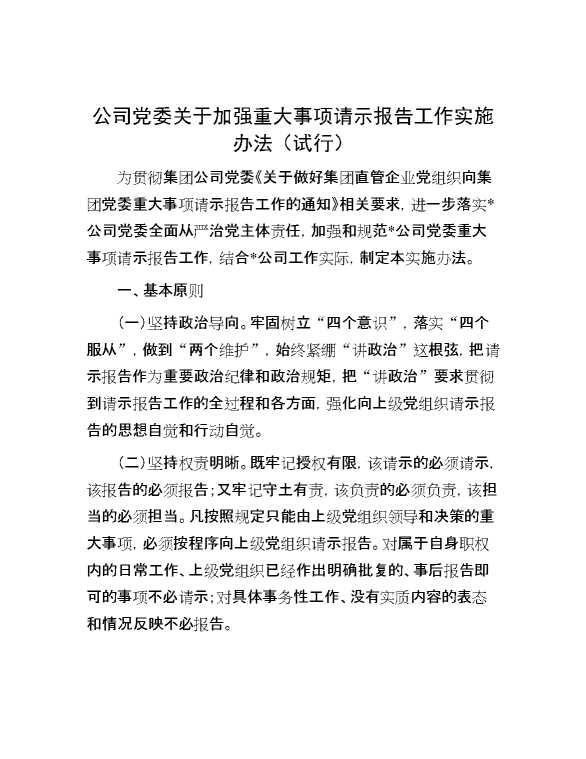 公司党委关于加强重大事项请示报告工作实施办法（试行）

为贯彻集团公司党委《关于做好集团直管企业党组织向集团党委重大事项请示报告工作的通知》相关要求，进一步落实*公司党委全面从严治党主体责任，加强和规范*公司党委重大事项请示报告工作，结合*公司工作实际，制定本实施办法。

一、基本原则

（一）坚持政治导向。牢固树立“四个意识”，落实“四个服从”，做到“两个维护”，始终紧绷“讲政治”这根弦，把请示报告作为重要政治纪律和政治规矩，把“讲政治”要求贯彻到请示报告工作的全过程和各方面，强化向上级党组织请示报告的思想自觉和行动自觉。

（二）坚持权责明晰。既牢记授权有限，该请示的必须请示，该报告的必须报告；又牢记守土有责，该负责的必须负责，该担当的必须担当。凡按照规定只能由上级党组织领导和决策的重大事项，必须按程序向上级党组织请示报告。对属于自身职权内的日常工作、上级党组织已经作出明确批复的、事后报告即可的事项不必请示；对具体事务性工作、没有实质内容的表态和情况反映不必报告。